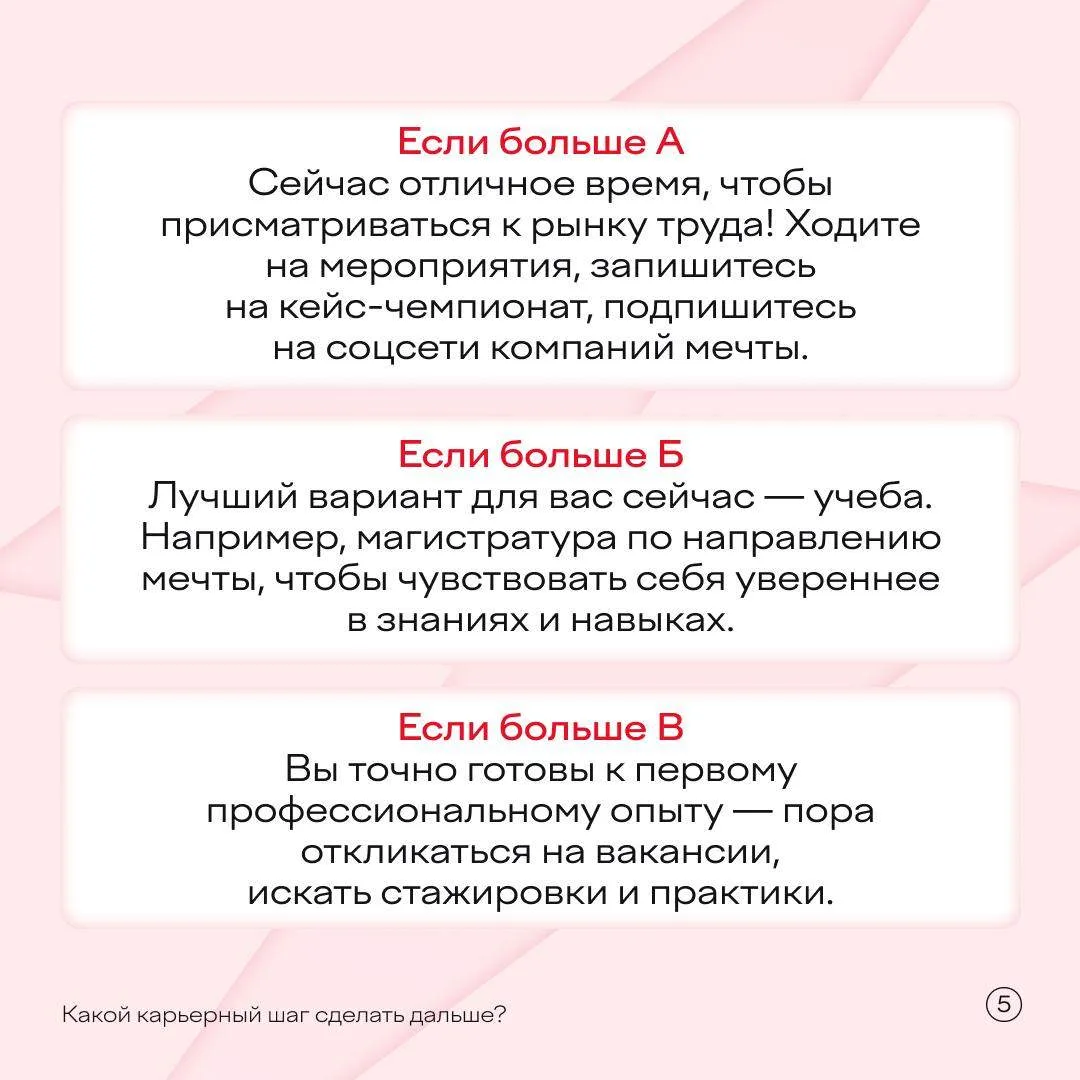 Если больше А
Сейчас отличное время, чтобы присматриваться к рынку труда! Ходите на мероприятия, запишитесь на кейс-чемпионат, подпишитесь на соцсети компаний мечты.

Если больше Б
Лучший вариант для вас сейчас — учеба. Например, магистратура по направлению мечты, чтобы чувствовать себя увереннее в знаниях и навыках.

Если больше В
Вы точно готовы к первому профессиональному опыту — пора откликаться на вакансии, искать стажировки и практики.

Какой карьерный шаг сделать дальше?

5